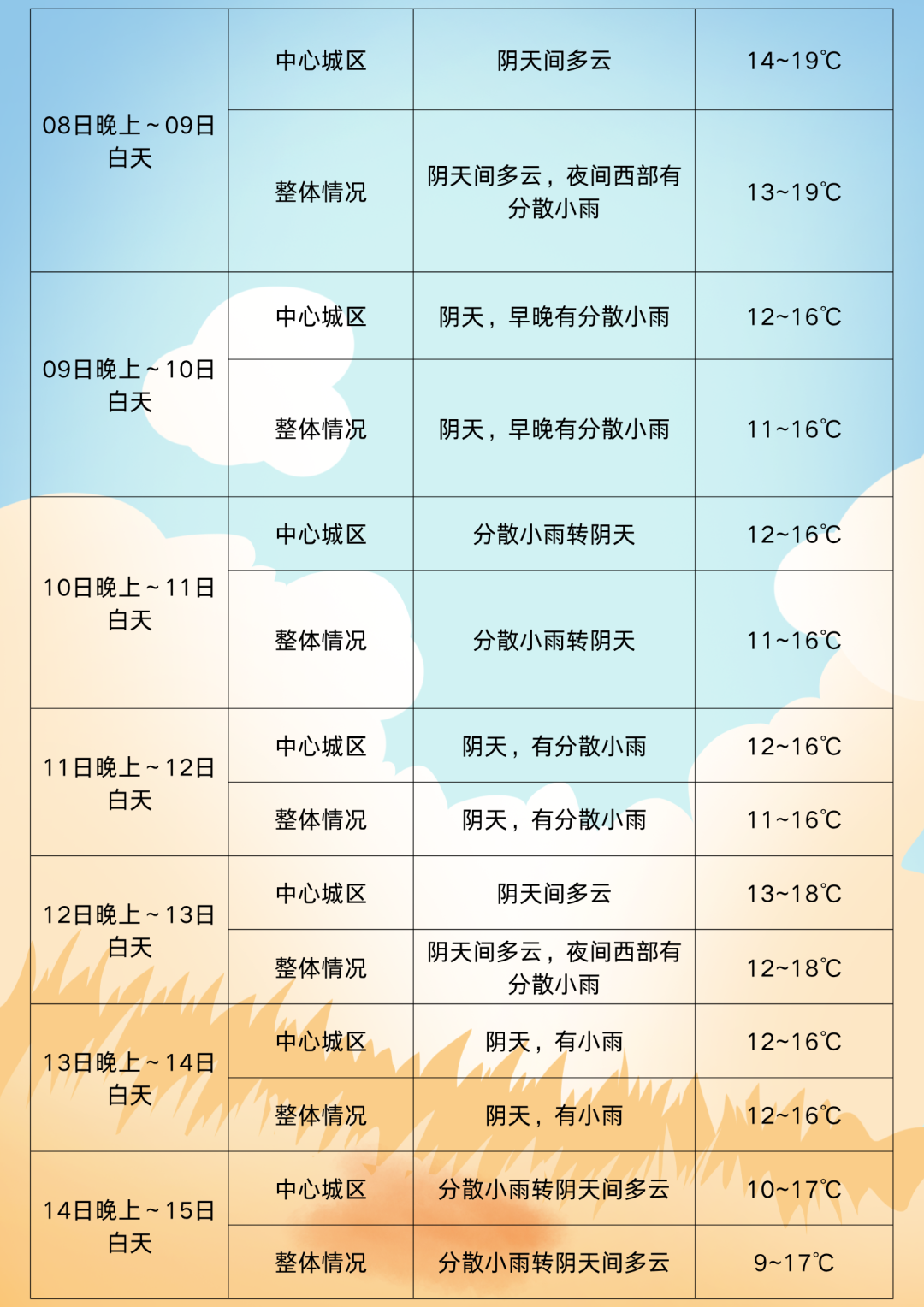 | 08日晚上～09日白天 | 中心城区 | 阴天间多云 | 14~19℃ |
|---|---|---|---|
|  | 整体情况 | 阴天间多云，夜间西部有分散小雨 | 13~19℃ |
| 09日晚上～10日白天 | 中心城区 | 阴天，早晚有分散小雨 | 12~16℃ |
|  | 整体情况 | 阴天，早晚有分散小雨 | 11~16℃ |
| 10日晚上～11日白天 | 中心城区 | 分散小雨转阴天 | 12~16℃ |
|  | 整体情况 | 分散小雨转阴天 | 11~16℃ |
| 11日晚上～12日白天 | 中心城区 | 阴天，有分散小雨 | 12~16℃ |
|  | 整体情况 | 阴天，有分散小雨 | 11~16℃ |
| 12日晚上～13日白天 | 中心城区 | 阴天间多云 | 13~18℃ |
|  | 整体情况 | 阴天间多云，夜间西部有分散小雨 | 12~18℃ |
| 13日晚上～14日白天 | 中心城区 | 阴天，有小雨 | 12~16℃ |
|  | 整体情况 | 阴天，有小雨 | 12~16℃ |
| 14日晚上～15日白天 | 中心城区 | 分散小雨转阴天间多云 | 10~17℃ |
|  | 整体情况 | 分散小雨转阴天间多云 | 9~17℃ |